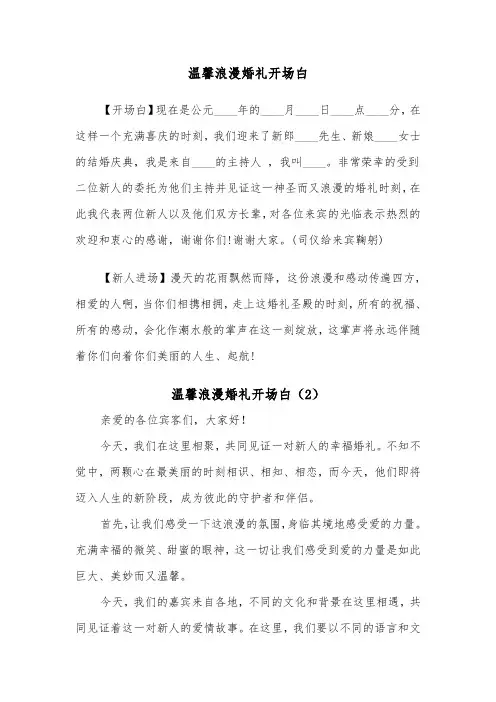 温馨浪漫婚礼开场白

【开场白】现在是公元____年的____月____日____点____分，在这样一个充满喜庆的时刻，我们迎来了新郎____先生、新娘____女士的结婚庆典，我是来自____的主持人 ，我叫____。非常荣幸的受到二位新人的委托为他们主持并见证这一神圣而又浪漫的婚礼时刻，在此我代表两位新人以及他们双方长辈，对各位来宾的光临表示热烈的欢迎和衷心的感谢，谢谢你们!谢谢大家。(司仪给来宾鞠躬)

【新人进场】漫天的花雨飘然而降，这份浪漫和感动传遍四方，相爱的人啊，当你们相携相拥，走上这婚礼圣殿的时刻，所有的祝福、所有的感动，会化作潮水般的掌声在这一刻绽放，这掌声将永远伴随着你们向着你们美丽的人生、起航!

温馨浪漫婚礼开场白（2）

亲爱的各位宾客们，大家好!

今天，我们在这里相聚，共同见证一对新人的幸福婚礼。不知不觉中，两颗心在最美丽的时刻相识、相知、相恋，而今天，他们即将迈入人生的新阶段，成为彼此的守护者和伴侣。

首先，让我们感受一下这浪漫的氛围，身临其境地感受爱的力量。充满幸福的微笑、甜蜜的眼神，这一切让我们感受到爱的力量是如此巨大、美妙而又温馨。

今天，我们的嘉宾来自各地，不同的文化和背景在这里相遇，共同见证着这一对新人的爱情故事。在这里，我们要以不同的语言和文